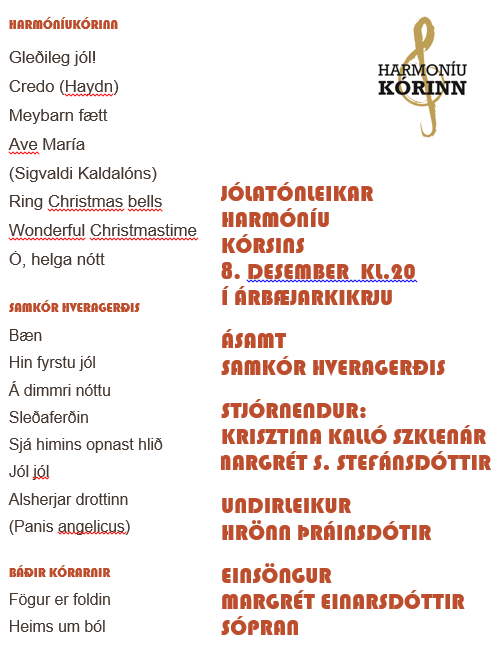 HARMÓNÍUKÓRINN

Gleðileg jól!
Credo (Haydn)
Meybarn fætt
Ave María
(Sigvaldi Kaldalóns)
Ring Christmas bells
Wonderful Christmastime
Ó, helga nótt

SAMKÓR HVERAGERÐIS

Bæn
Hin fyrstu jól
Á dimmri nóttu
Sleðaferðin
Sjá himins opnast hlið
Jól jól
Alsherjar drottinn
(Panis angelicus)

BÁÐIR KÓRARNIR

Fögur er foldin
Heims um ból

HARMONÍU KÓRINN

JÓLATÓNLEIKAR
HARMÓNÍU
KÓRSINS
8. DESEMBER KL.20
Í ÁRBÆJARKIKRJU

ÁSAMT
SAMKÓR HVERAGERÐIS

STJÓRNENDUR:
KRISZTINA KALLÓ SZKLENÁR
NARGRÉT S. STEFÁNSDÓTTIR

UNDIRLEIKUR
HRÖNN ÞRÁINSDÓTIR

EINSÖNGUR
MARGRÉT EINARSDÓTTIR
SÓPRAN